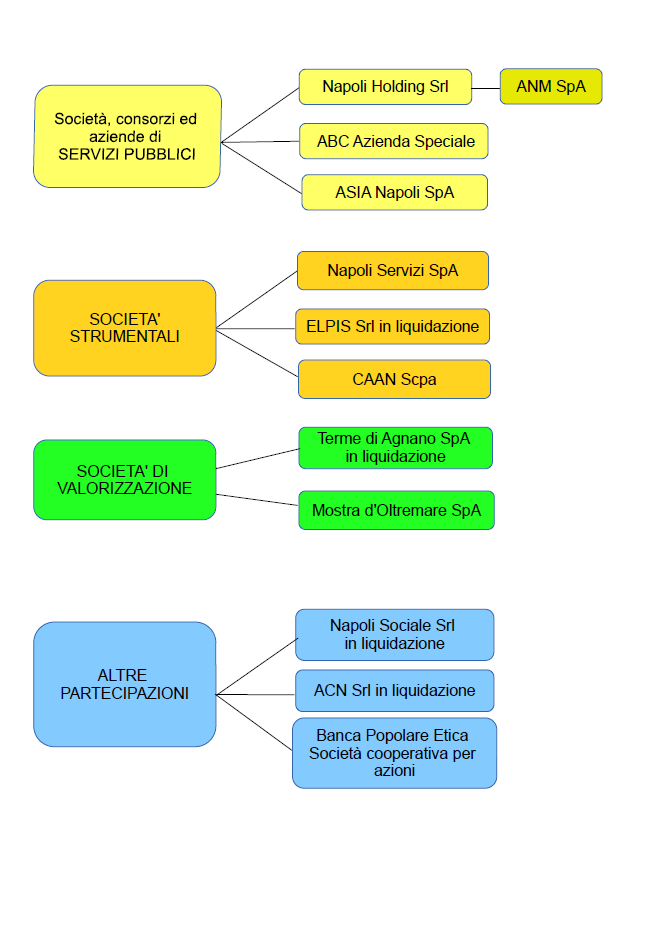 Società, consorzi ed aziende di SERVIZI PUBBLICI

Napoli Holding Srl

ANM SpA

ABC Azienda Speciale

ASIA Napoli SpA

SOCIETA' STRUMENTALI

Napoli Servizi SpA

ELPIS Srl in liquidazione

CAAN Scpa

SOCIETA' DI VALORIZZAZIONE

Terme di Agnano SpA in liquidazione

Mostra d'Oltremare SpA

ALTRE PARTECIPAZIONI

Napoli Sociale Srl in liquidazione

ACN Srl in liquidazione

Banca Popolare Etica Società cooperativa per azioni